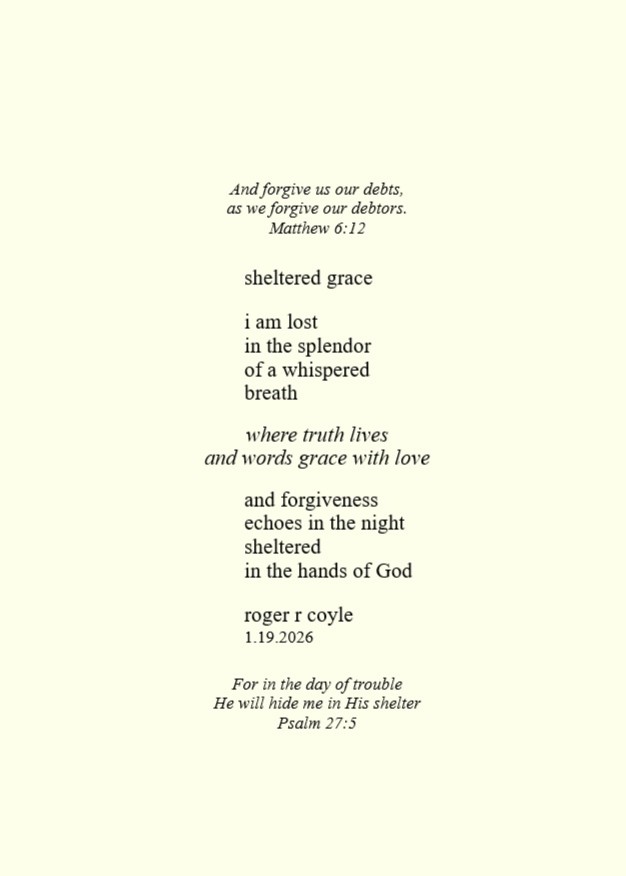 And forgive us our debts,
as we forgive our debtors.
Matthew 6:12

sheltered grace

i am lost
in the splendor
of a whispered
breath

where truth lives
and words grace with love

and forgiveness
echoes in the night
sheltered
in the hands of God

roger r coyle
1.19.2026

For in the day of trouble
He will hide me in His shelter
Psalm 27:5